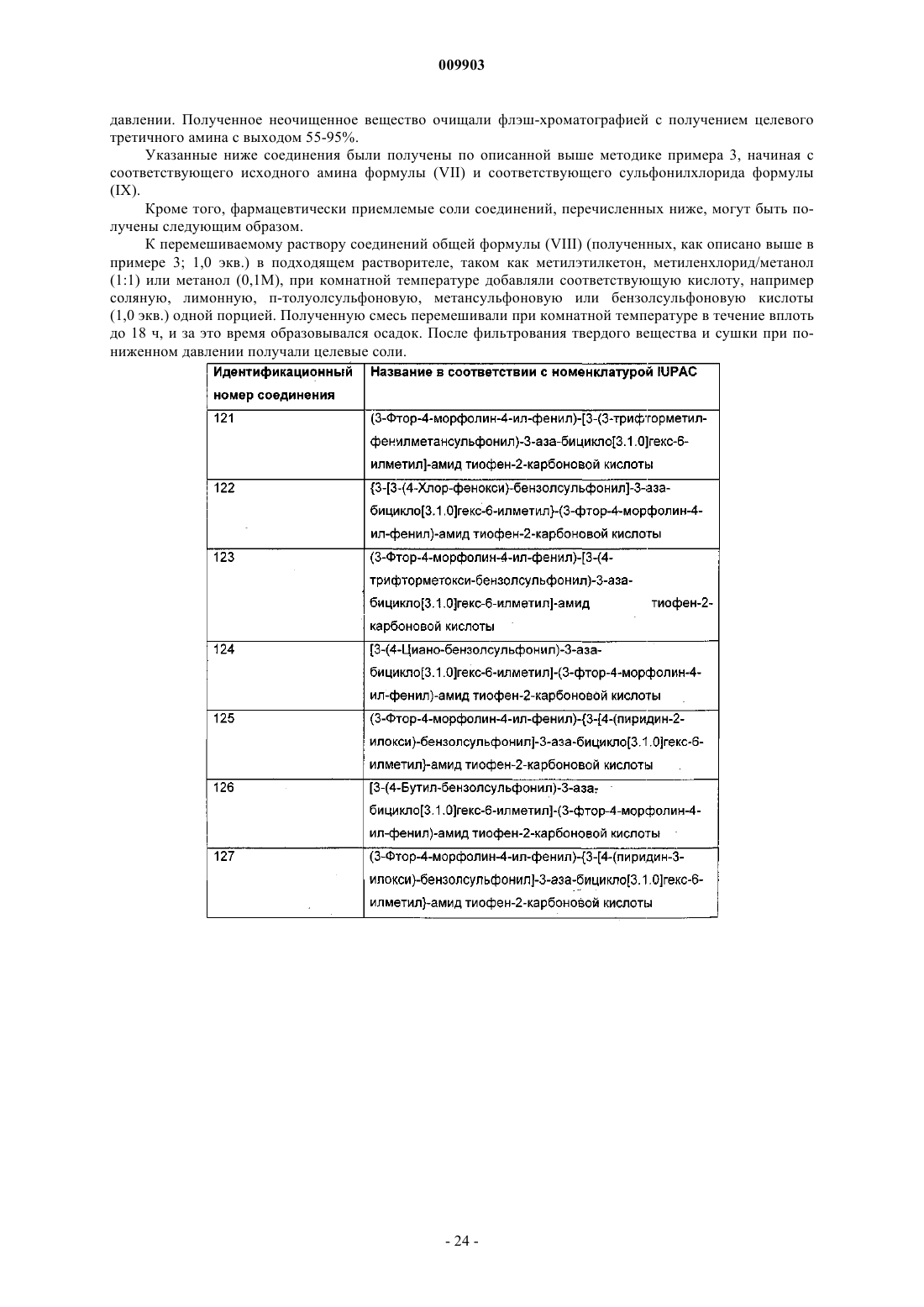 009903

давлении. Полученное неочищенное вещество очищали флэш-хроматографией с получением целевого третичного амина с выходом 55-95%.

Указанные ниже соединения были получены по описанной выше методике примера 3, начиная с соответствующего исходного амина формулы (VII) и соответствующего сульфонилхлорида формулы (IX).

Кроме того, фармацевтически приемлемые соли соединений, перечисленных ниже, могут быть получены следующим образом.

К перемешиваемому раствору соединений общей формулы (VIII) (полученных, как описано выше в примере 3; 1,0 экв.) в подходящем растворителе, таком как метилэтилкетон, метиленхлорид/метанол (1:1) или метанол (0,1М), при комнатной температуре добавляли соответствующую кислоту, например соляную, лимонную, п-толуолсульфоновую, метансульфоновую или бензолсульфоновую кислоты (1,0 экв.) одной порцией. Полученную смесь перемешивали при комнатной температуре в течение вплоть до 18 ч, и за это время образовывался осадок. После фильтрования твердого вещества и сушки при пониженном давлении получали целевые соли.

| Идентификационный номер соединения | Название в соответствии с номенклатурой IUPAC |
|---|---|
| 121 | (3-Фтор-4-морфолин-4-ил-фенил)-[3-(3-трифторметил-фенилметансульфонил)-3-аза-бицикло[3.1.0]гекс-6-илметил]-амид тиофен-2-карбоновой кислоты |
| 122 | {3-[3-(4-Хлор-фенокси)-бензолсульфонил]-3-аза-бицикло[3.1.0]гекс-6-илметил}-(3-фтор-4-морфолин-4-ил-фенил)-амид тиофен-2-карбоновой кислоты |
| 123 | (3-Фтор-4-морфолин-4-ил-фенил)-[3-(4-трифторметокси-бензолсульфонил)-3-аза-бицикло[3.1.0]гекс-6-илметил]-амид тиофен-2-карбоновой кислоты |
| 124 | [3-(4-Циано-бензолсульфонил)-3-аза-бицикло[3.1.0]гекс-6-илметил]-(3-фтор-4-морфолин-4-ил-фенил)-амид тиофен-2-карбоновой кислоты |
| 125 | (3-Фтор-4-морфолин-4-ил-фенил)-{3-[4-(пиридин-2-илокси)-бензолсульфонил]-3-аза-бицикло[3.1.0]гекс-6-илметил}-амид тиофен-2-карбоновой кислоты |
| 126 | [3-(4-Бутил-бензолсульфонил)-3-аза-бицикло[3.1.0]гекс-6-илметил]-(3-фтор-4-морфолин-4-ил-фенил)-амид тиофен-2-карбоновой кислоты |
| 127 | (3-Фтор-4-морфолин-4-ил-фенил)-{3-[4-(пиридин-3-илокси)-бензолсульфонил]-3-аза-бицикло[3.1.0]гекс-6-илметил}-амид тиофен-2-карбоновой кислоты |

- 24 -